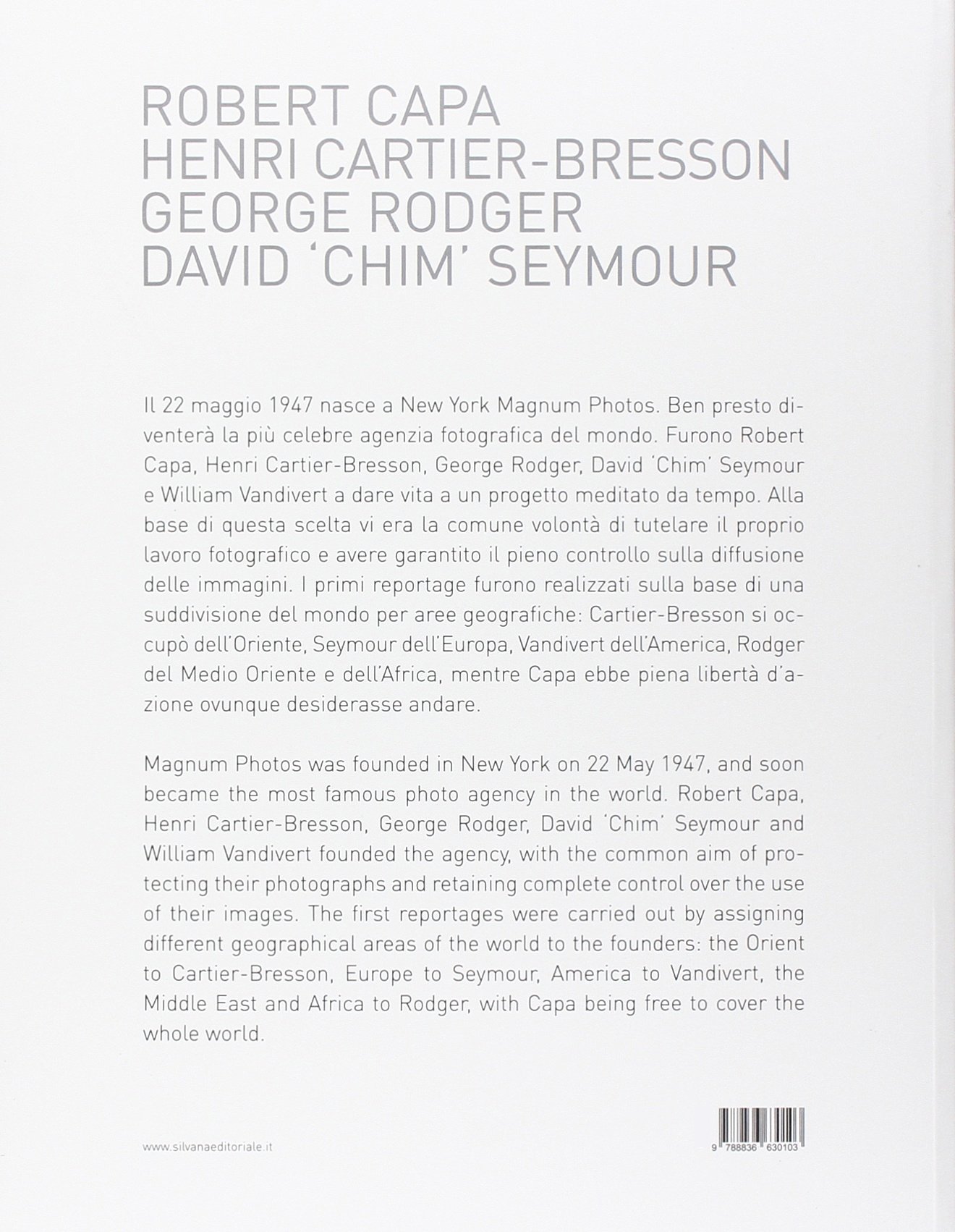 ROBERT CAPA
HENRI CARTIER-BRESSON
GEORGE RODGER
DAVID 'CHIM' SEYMOUR

Il 22 maggio 1947 nasce a New York Magnum Photos. Ben presto diventerà la più celebre agenzia fotografica del mondo. Furono Robert Capa, Henri Cartier-Bresson, George Rodger, David 'Chim' Seymour e William Vandivert a dare vita a un progetto meditato da tempo. Alla base di questa scelta vi era la comune volontà di tutelare il proprio lavoro fotografico e avere garantito il pieno controllo sulla diffusione delle immagini. I primi reportage furono realizzati sulla base di una suddivisione del mondo per aree geografiche: Cartier-Bresson si occupò dell'Oriente, Seymour dell'Europa, Vandivert dell'America, Rodger del Medio Oriente e dell'Africa, mentre Capa ebbe piena libertà d'azione ovunque desiderasse andare.

Magnum Photos was founded in New York on 22 May 1947, and soon became the most famous photo agency in the world. Robert Capa, Henri Cartier-Bresson, George Rodger, David 'Chim' Seymour and William Vandivert founded the agency, with the common aim of protecting their photographs and retaining complete control over the use of their images. The first reportages were carried out by assigning different geographical areas of the world to the founders: the Orient to Cartier-Bresson, Europe to Seymour, America to Vandivert, the Middle East and Africa to Rodger, with Capa being free to cover the whole world.

www.silvanaeditoriale.it

9 788836 630103